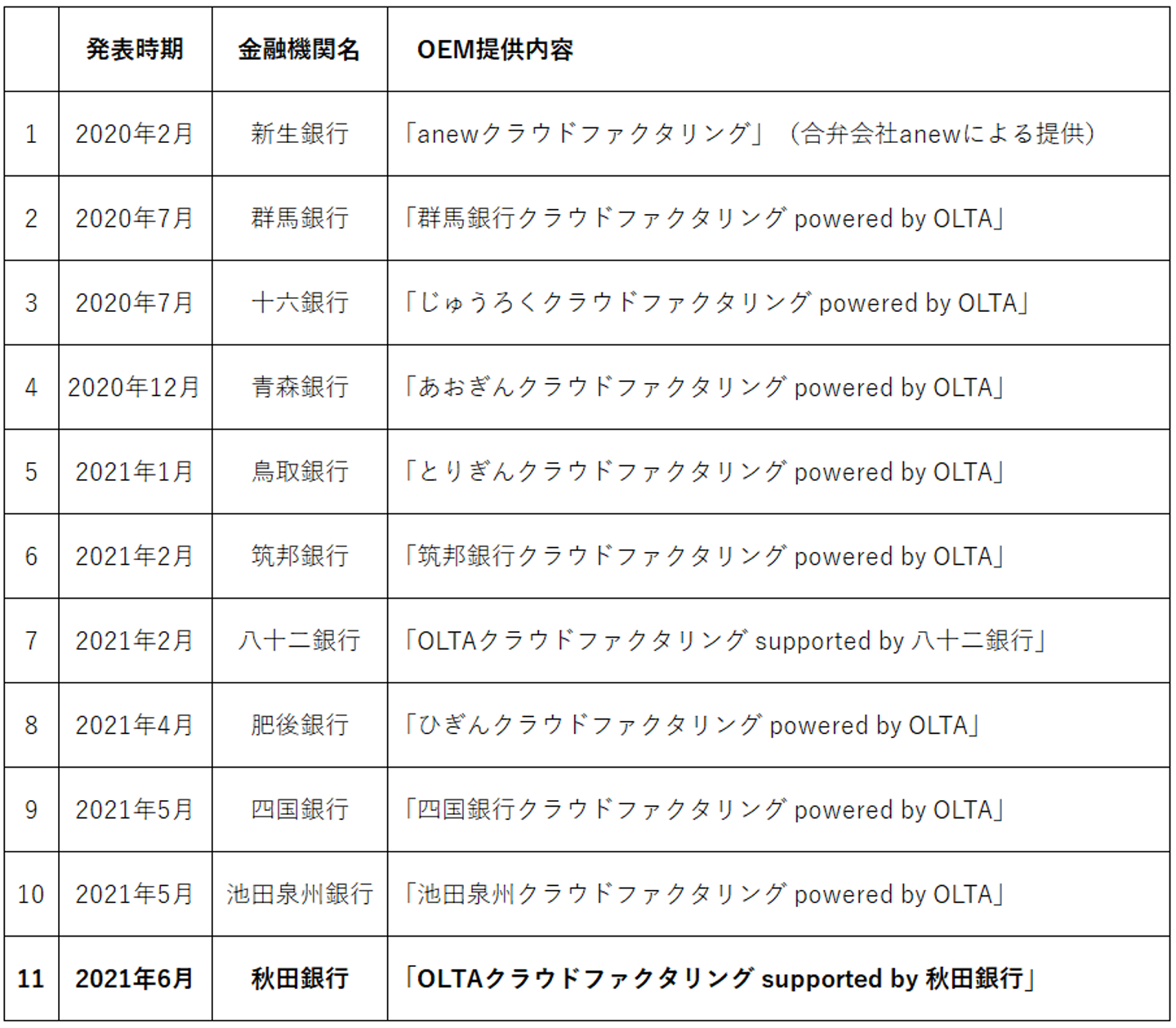 |  | 発表時期 | 金融機関名 | OEM提供内容 |
|---|---|---|---|
| 1 | 2020年2月 | 新生銀行 | 「anewクラウドファクタリング」（合弁会社anewによる提供） |
| 2 | 2020年7月 | 群馬銀行 | 「群馬銀行クラウドファクタリング powered by OLTA」 |
| 3 | 2020年7月 | 十六銀行 | 「じゅうろくクラウドファクタリング powered by OLTA」 |
| 4 | 2020年12月 | 青森銀行 | 「あおぎんクラウドファクタリング powered by OLTA」 |
| 5 | 2021年1月 | 鳥取銀行 | 「とりぎんクラウドファクタリング powered by OLTA」 |
| 6 | 2021年2月 | 筑邦銀行 | 「筑邦銀行クラウドファクタリング powered by OLTA」 |
| 7 | 2021年2月 | 八十二銀行 | 「OLTAクラウドファクタリング supported by 八十二銀行」 |
| 8 | 2021年4月 | 肥後銀行 | 「ひぎんクラウドファクタリング powered by OLTA」 |
| 9 | 2021年5月 | 四国銀行 | 「四国銀行クラウドファクタリング powered by OLTA」 |
| 10 | 2021年5月 | 池田泉州銀行 | 「池田泉州クラウドファクタリング powered by OLTA」 |
| 11 | 2021年6月 | 秋田銀行 | 「OLTAクラウドファクタリング supported by 秋田銀行」 |